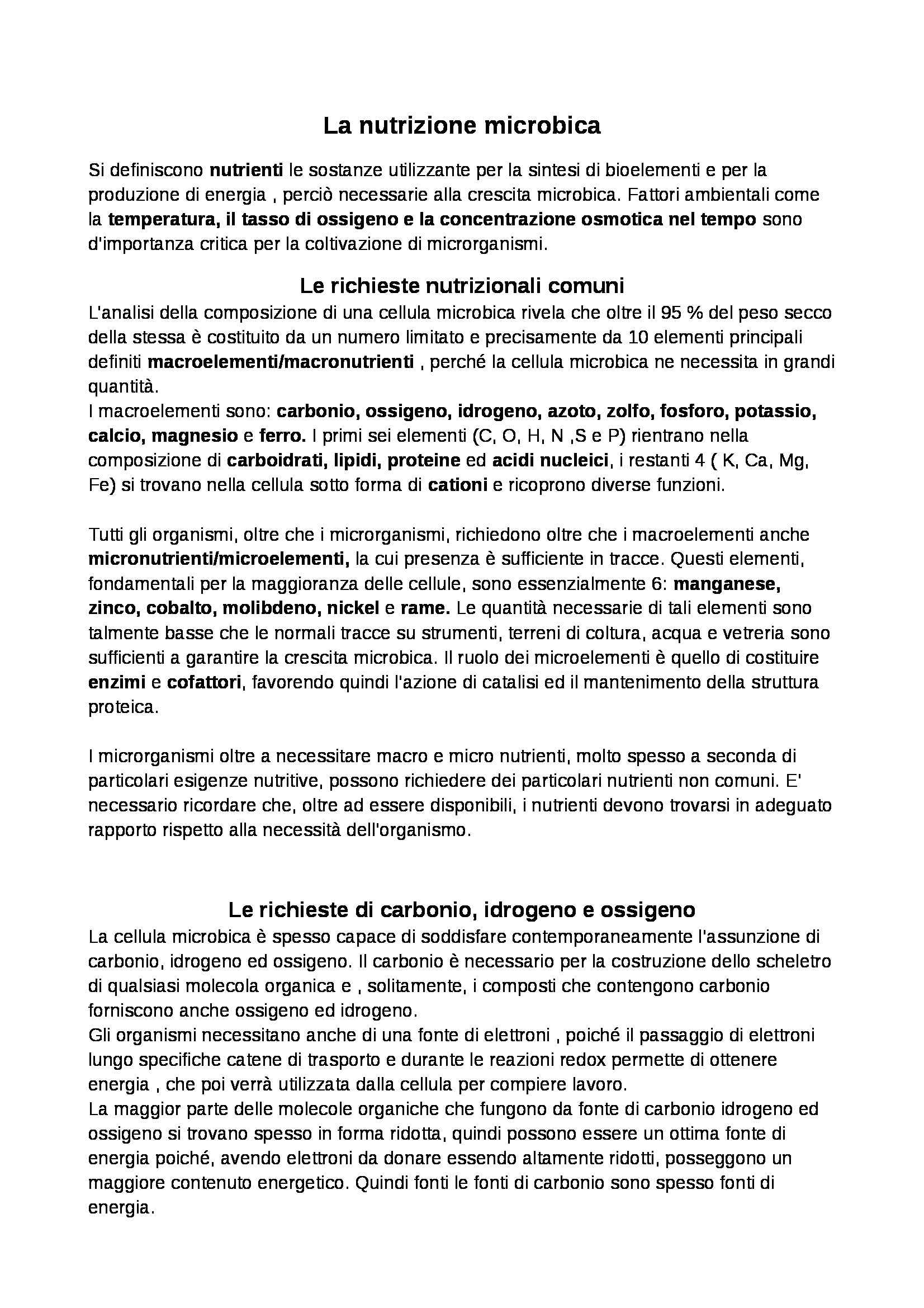 La nutrizione microbica

Si definiscono nutrienti le sostanze utilizzante per la sintesi di bioelementi e per la produzione di energia , perciò necessarie alla crescita microbica. Fattori ambientali come la temperatura, il tasso di ossigeno e la concentrazione osmotica nel tempo sono d'importanza critica per la coltivazione di microrganismi.

Le richieste nutrizionali comuni

L'analisi della composizione di una cellula microbica rivela che oltre il 95 % del peso secco della stessa è costituito da un numero limitato e precisamente da 10 elementi principali definiti macroelementi/macronutrienti , perché la cellula microbica ne necessita in grandi quantità.
I macroelementi sono: carbonio, ossigeno, idrogeno, azoto, zolfo, fosforo, potassio, calcio, magnesio e ferro. I primi sei elementi (C, O, H, N ,S e P) rientrano nella composizione di carboidrati, lipidi, proteine ed acidi nucleici, i restanti 4 ( K, Ca, Mg, Fe) si trovano nella cellula sotto forma di cationi e ricoprono diverse funzioni.

Tutti gli organismi, oltre che i microrganismi, richiedono oltre che i macroelementi anche micronutrienti/microelementi, la cui presenza è sufficiente in tracce. Questi elementi, fondamentali per la maggioranza delle cellule, sono essenzialmente 6: manganese, zinco, cobalto, molibdeno, nickel e rame. Le quantità necessarie di tali elementi sono talmente basse che le normali tracce su strumenti, terreni di coltura, acqua e vetreria sono sufficienti a garantire la crescita microbica. Il ruolo dei microelementi è quello di costituire enzimi e cofattori, favorendo quindi l'azione di catalisi ed il mantenimento della struttura proteica.

I microrganismi oltre a necessitare macro e micro nutrienti, molto spesso a seconda di particolari esigenze nutritive, possono richiedere dei particolari nutrienti non comuni. E' necessario ricordare che, oltre ad essere disponibili, i nutrienti devono trovarsi in adeguato rapporto rispetto alla necessità dell'organismo.

Le richieste di carbonio, idrogeno e ossigeno

La cellula microbica è spesso capace di soddisfare contemporaneamente l'assunzione di carbonio, idrogeno ed ossigeno. Il carbonio è necessario per la costruzione dello scheletro di qualsiasi molecola organica e , solitamente, i composti che contengono carbonio forniscono anche ossigeno ed idrogeno.
Gli organismi necessitano anche di una fonte di elettroni , poiché il passaggio di elettroni lungo specifiche catene di trasporto e durante le reazioni redox permette di ottenere energia , che poi verrà utilizzata dalla cellula per compiere lavoro.
La maggior parte delle molecole organiche che fungono da fonte di carbonio idrogeno ed ossigeno si trovano spesso in forma ridotta, quindi possono essere un ottima fonte di energia poiché, avendo elettroni da donare essendo altamente ridotti, posseggono un maggiore contenuto energetico. Quindi fonti le fonti di carbonio sono spesso fonti di energia.